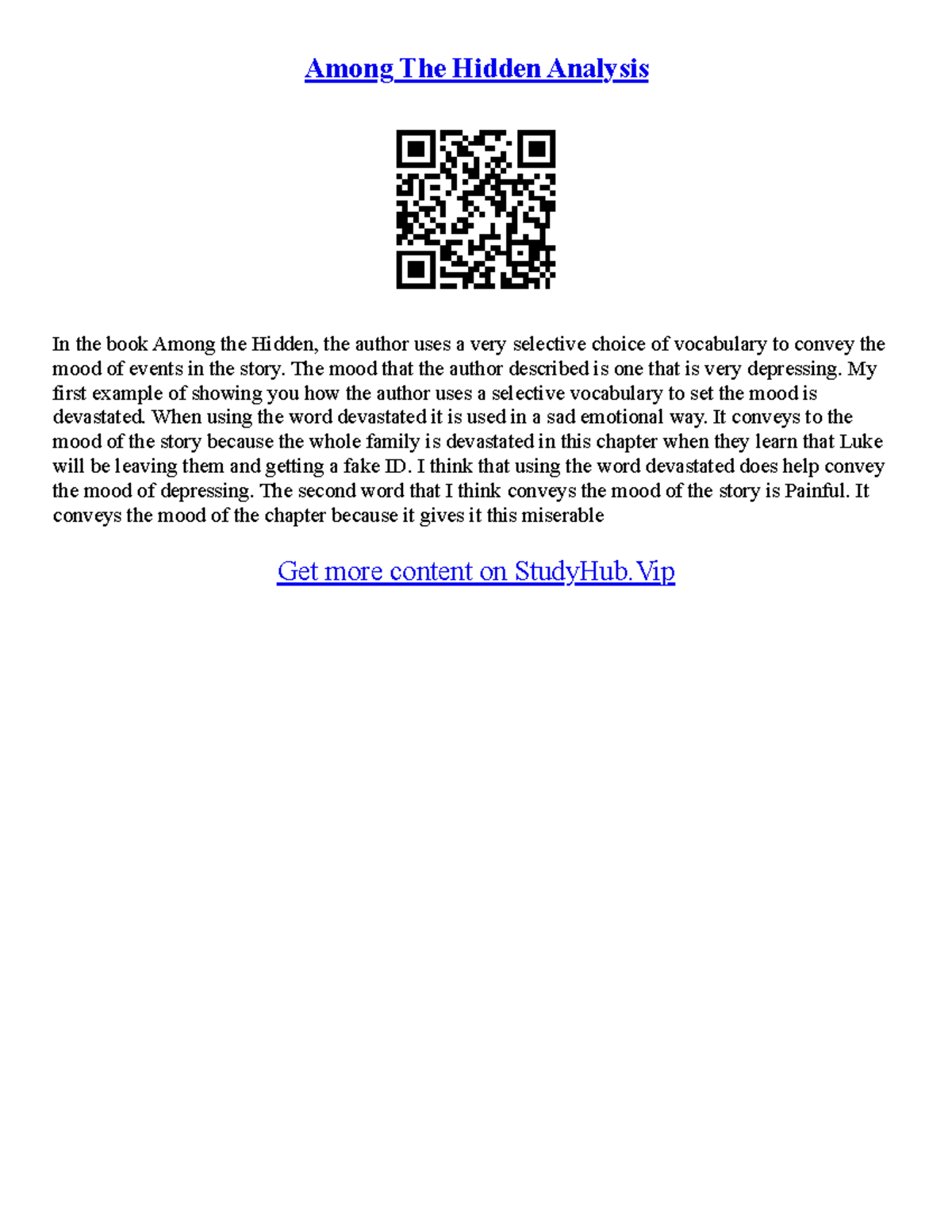 Among The Hidden Analysis

In the book Among the Hidden, the author uses a very selective choice of vocabulary to convey the mood of events in the story. The mood that the author described is one that is very depressing. My first example of showing you how the author uses a selective vocabulary to set the mood is devastated. When using the word devastated it is used in a sad emotional way. It conveys to the mood of the story because the whole family is devastated in this chapter when they learn that Luke will be leaving them and getting a fake ID. I think that using the word devastated does help convey the mood of depressing. The second word that I think conveys the mood of the story is Painful. It conveys the mood of the chapter because it gives it this miserable

Get more content on StudyHub.Vip